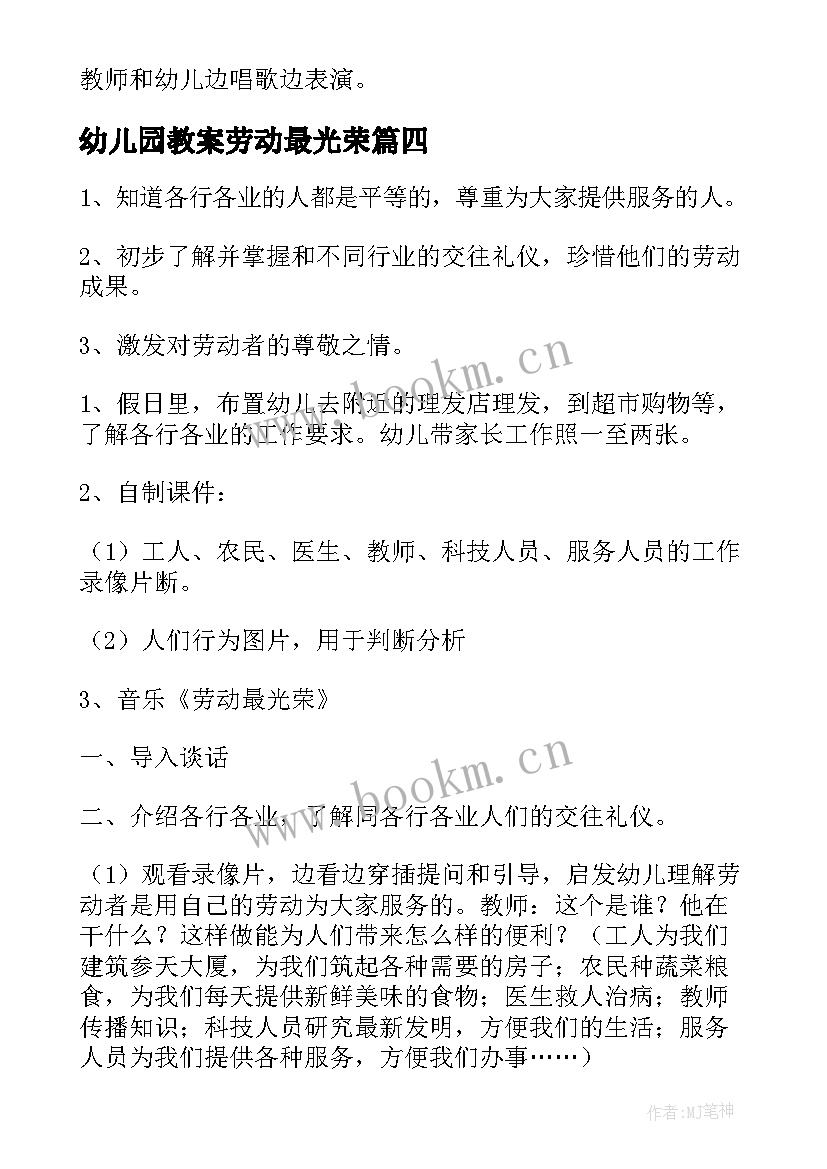 教师和幼儿边唱歌边表演。

幼儿园教案劳动最光荣篇四

1、知道各行各业的人都是平等的，尊重为大家提供服务的人。

2、初步了解并掌握和不同行业的交往礼仪，珍惜他们的劳动成果。

3、激发对劳动者的尊敬之情。

1、假日里，布置幼儿去附近的理发店理发，到超市购物等，了解各行各业的工作要求。幼儿带家长工作照一至两张。

2、自制课件：

（1）工人、农民、医生、教师、科技人员、服务人员的工作录像片断。

（2）人们行为图片，用于判断分析

3、音乐《劳动最光荣》

一、导入谈话

二、介绍各行各业，了解同各行各业人们的交往礼仪。

（1）观看录像片，边看边穿插提问和引导，启发幼儿理解劳动者是用自己的劳动为大家服务的。教师：这个是谁？他在干什么？这样做能为人们带来怎么样的便利？（工人为我们建筑参天大厦，为我们筑起各种需要的房子；农民种蔬菜粮食，为我们每天提供新鲜美味的食物；医生救人治病；教师传播知识；科技人员研究最新发明，方便我们的生活；服务人员为我们提供各种服务，方便我们办事……）

www.bookm.cn

www.bookm.cn

作者:MJ笔神